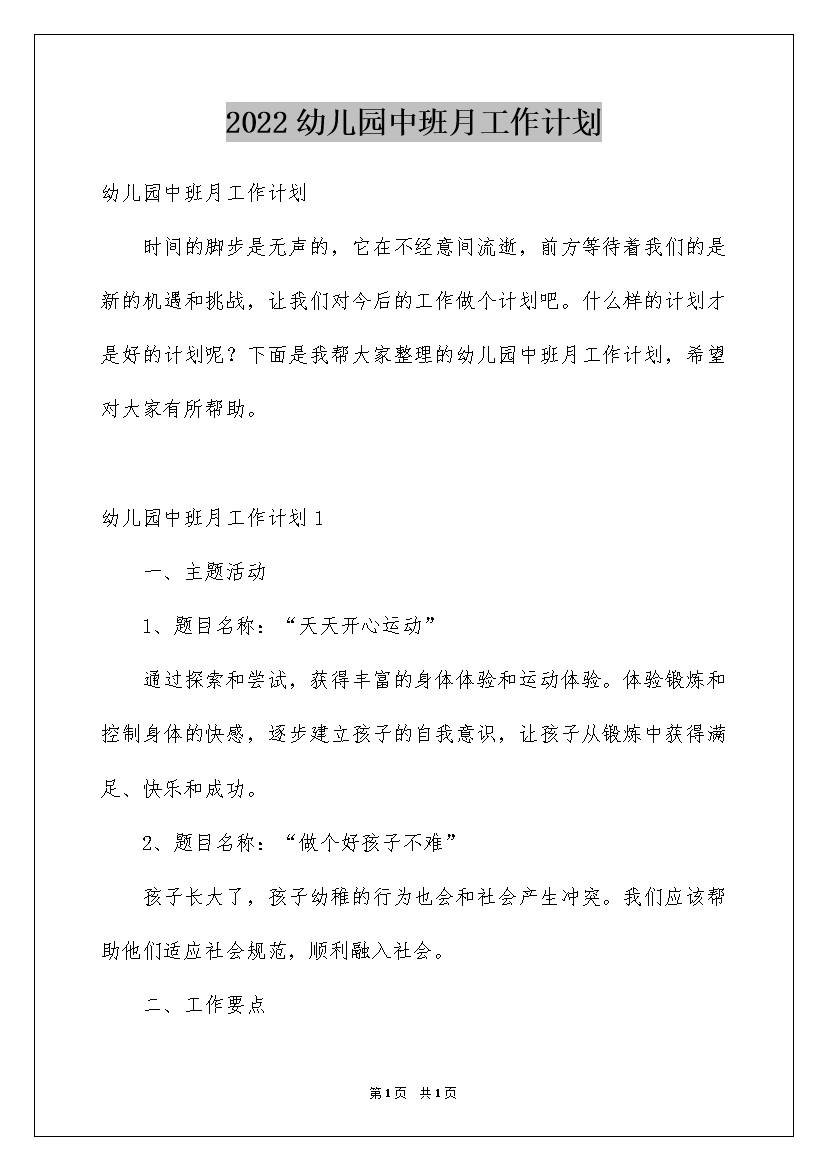 2022幼儿园中班月工作计划

幼儿园中班月工作计划

时间的脚步是无声的，它在不经意间流逝，前方等待着我们的是新的机遇和挑战，让我们对今后的工作做个计划吧。什么样的计划才是好的计划呢？下面是我帮大家整理的幼儿园中班月工作计划，希望对大家有所帮助。

幼儿园中班月工作计划1

一、主题活动

1、题目名称：“天天开心运动”

通过探索和尝试，获得丰富的身体体验和运动体验。体验锻炼和控制身体的快感，逐步建立孩子的自我意识，让孩子从锻炼中获得满足、快乐和成功。

2、题目名称：“做个好孩子不难”

孩子长大了，孩子幼稚的行为也会和社会产生冲突。我们应该帮助他们适应社会规范，顺利融入社会。

二、工作要点

第1页 共1页